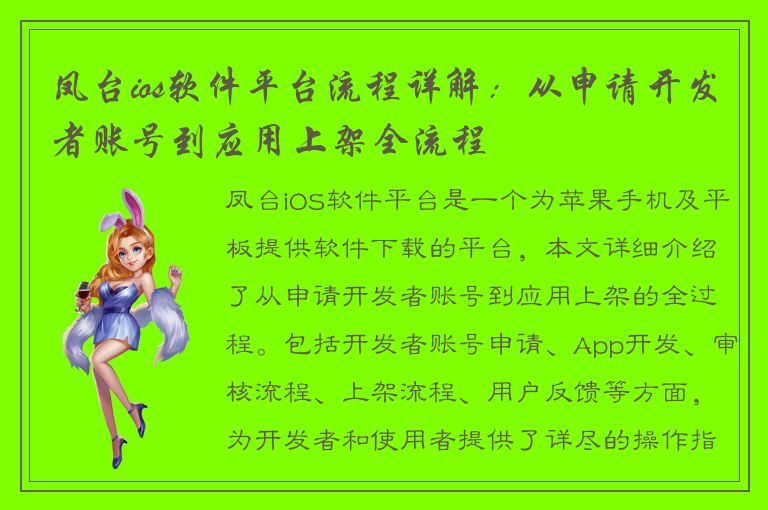 凤台ios软件平台流程详解：从申请开发者账号到应用上架全流程

凤台iOS软件平台是一个为苹果手机及平板提供软件下载的平台，本文详细介绍了从申请开发者账号到应用上架的全过程。包括开发者账号申请、App开发、审核流程、上架流程、用户反馈等方面，为开发者和使用者提供了详尽的操作指